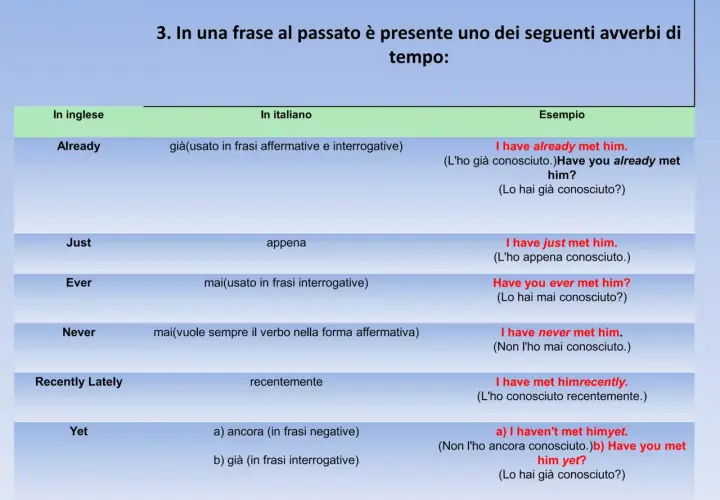 3. In una frase al passato è presente uno dei seguenti avverbi di tempo:

| In inglese | In italiano | Esempio |
|---|---|---|
| Already | già(usato in frasi affermative e interrogative) | I have already met him. (L'ho già conosciuto.)Have you already met him? (Lo hai già conosciuto?) |
| Just | appena | I have just met him. (L'ho appena conosciuto.) |
| Ever | mai(usato in frasi interrogative) | Have you ever met him? (Lo hai mai conosciuto?) |
| Never | mai(vuole sempre il verbo nella forma affermativa) | I have never met him. (Non l'ho mai conosciuto.) |
| Recently Lately | recentemente | I have met himrecently. (L'ho conosciuto recentemente.) |
| Yet | a) ancora (in frasi negative) b) già (in frasi interrogative) | a) I haven't met himyet. (Non l'ho ancora conosciuto.)b) Have you met him yet? (Lo hai già conosciuto?) |